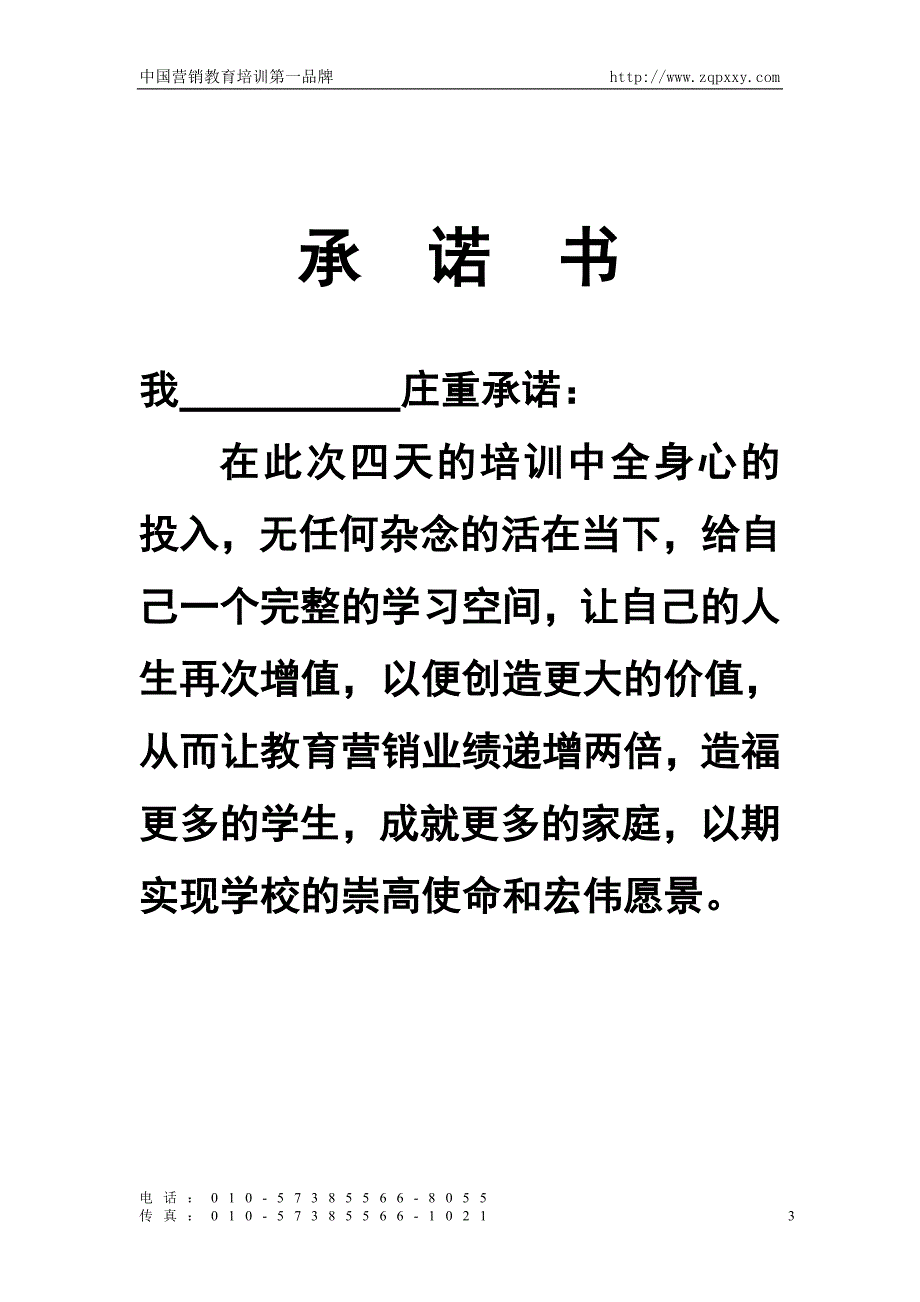 中国营销教育培训第一品牌 http://www.zqpxxy.com

承 诺 书

我__________庄重承诺：

在此次四天的培训中全身心的投入，无任何杂念的活在当下，给自己一个完整的学习空间，让自己的人生再次增值，以便创造更大的价值，从而让教育营销业绩递增两倍，造福更多的学生，成就更多的家庭，以期实现学校的崇高使命和宏伟愿景。

电话：010-57385566-8055
传真：010-57385566-1021 3